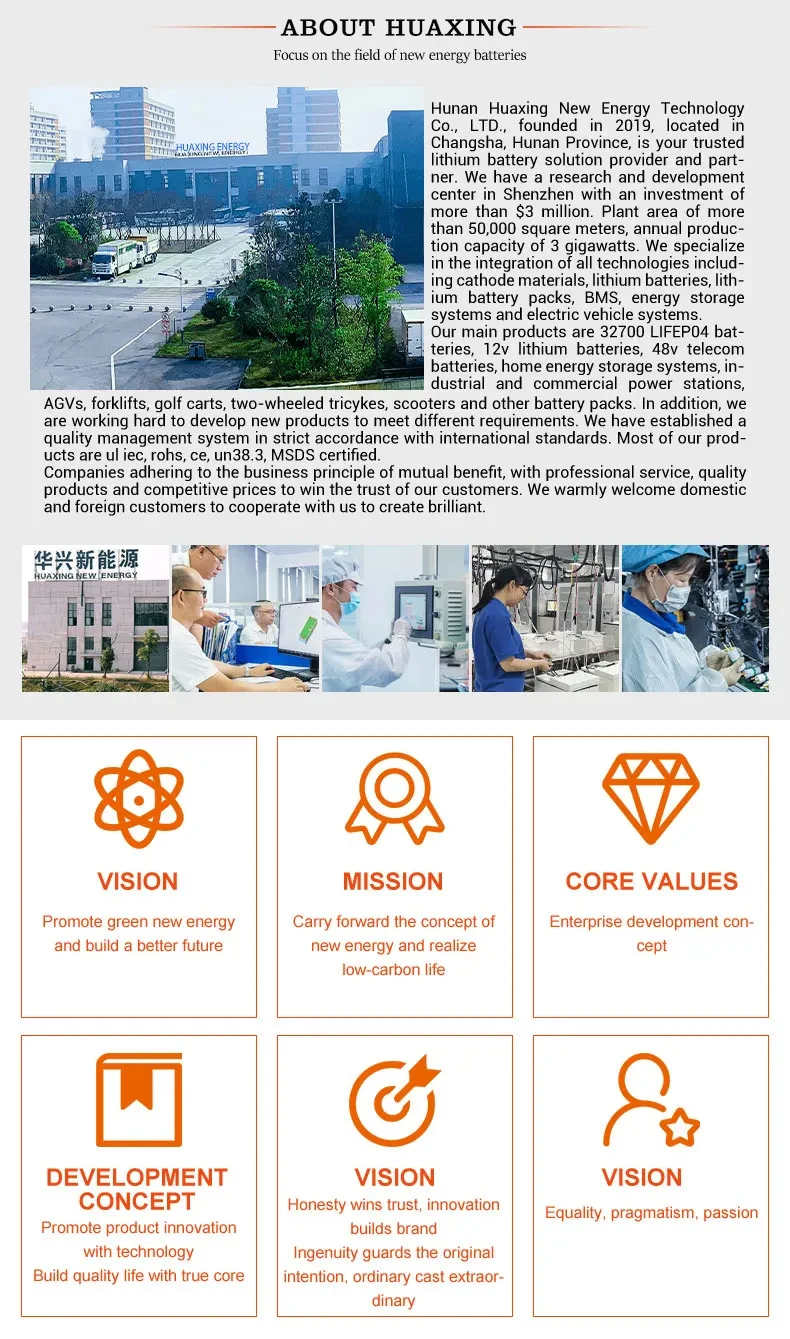 ABOUT HUAXING

Focus on the field of new energy batteries

Hunan Huaxing New Energy Technology Co., LTD., founded in 2019, located in Changsha, Hunan Province, is your trusted lithium battery solution provider and partner. We have a research and development center in Shenzhen with an investment of more than $3 million. Plant area of more than 50,000 square meters, annual production capacity of 3 gigawatts. We specialize in the integration of all technologies including cathode materials, lithium batteries, lithium battery packs, BMS, energy storage systems and electric vehicle systems.

Our main products are 32700 LIFEP04 batteries, 12v lithium batteries, 48v telecom batteries, home energy storage systems, industrial and commercial power stations, AGVs, forklifts, golf carts, two-wheeled tricykes, scooters and other battery packs. In addition, we are working hard to develop new products to meet different requirements. We have established a quality management system in strict accordance with international standards. Most of our products are ul iec, rohs, ce, un38.3, MSDS certified.

Companies adhering to the business principle of mutual benefit, with professional service, quality products and competitive prices to win the trust of our customers. We warmly welcome domestic and foreign customers to cooperate with us to create brilliant.

华兴新能源
HUAXING NEW ENERGY

VISION
Promote green new energy and build a better future

MISSION
Carry forward the concept of new energy and realize low-carbon life

CORE VALUES
Enterprise development concept

DEVELOPMENT CONCEPT
Promote product innovation with technology
Build quality life with true core

VISION
Honesty wins trust, innovation builds brand
Ingenuity guards the original intention, ordinary cast extraordinary

VISION
Equality, pragmatism, passion